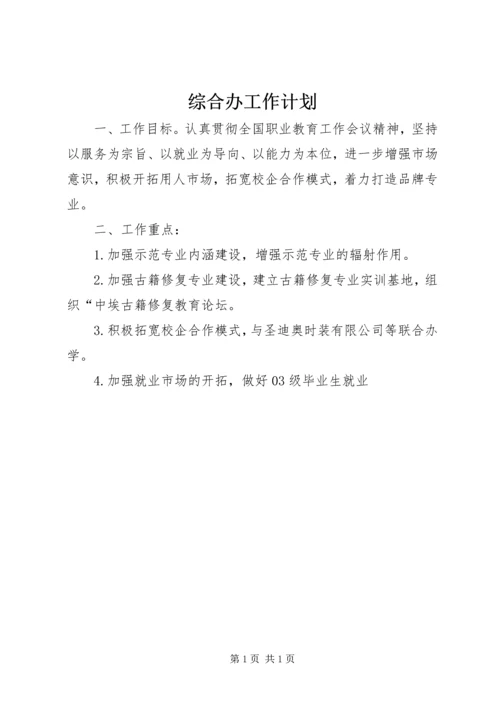 综合办工作计划

一、工作目标。认真贯彻全国职业教育工作会议精神，坚持以服务为宗旨、以就业为导向、以能力为本位，进一步增强市场意识，积极开拓用人市场，拓宽校企合作模式，着力打造品牌专业。

二、工作重点：

1.加强示范专业内涵建设，增强示范专业的辐射作用。

2.加强古籍修复专业建设，建立古籍修复专业实训基地，组织“中埃古籍修复教育论坛。

3.积极拓宽校企合作模式，与圣迪奥时装有限公司等联合办学。

4.加强就业市场的开拓，做好03级毕业生就业

第1页 共1页